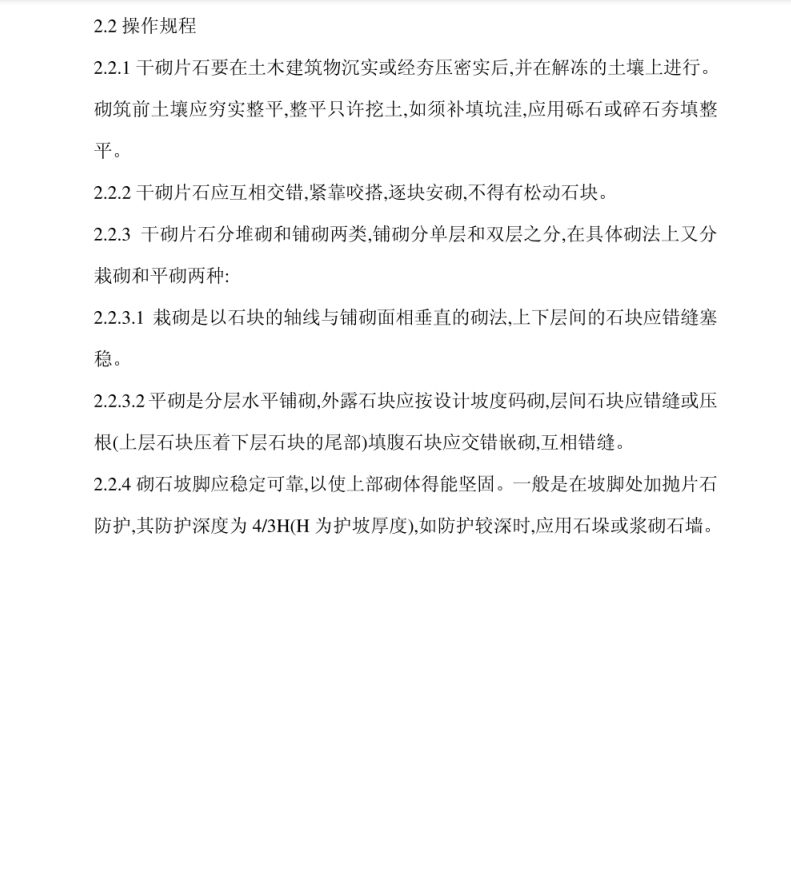 2.2 操作规程

2.2.1 干砌片石要在土木建筑物沉实或经夯压密实后,并在解冻的土壤上进行。砌筑前土壤应穷实整平,整平只许挖土,如须补填坑洼,应用砾石或碎石夯填整平。

2.2.2 干砌片石应互相交错,紧靠咬搭,逐块安砌,不得有松动石块。

2.2.3 干砌片石分堆砌和铺砌两类,铺砌分单层和双层之分,在具体砌法上又分栽砌和平砌两种:

2.2.3.1 栽砌是以石块的轴线与铺砌面相垂直的砌法,上下层间的石块应错缝塞稳。

2.2.3.2 平砌是分层水平铺砌,外露石块应按设计坡度码砌,层间石块应错缝或压根(上层石块压着下层石块的尾部)填腹石块应交错嵌砌,互相错缝。

2.2.4 砌石坡脚应稳定可靠,以使上部砌体得能坚固。一般是在坡脚处加抛片石防护,其防护深度为 4/3H(H 为护坡厚度),如防护较深时,应用石垛或浆砌石墙。